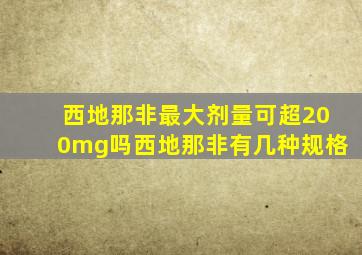 西地那非最大剂量可超200mg吗西地那非有几种规格